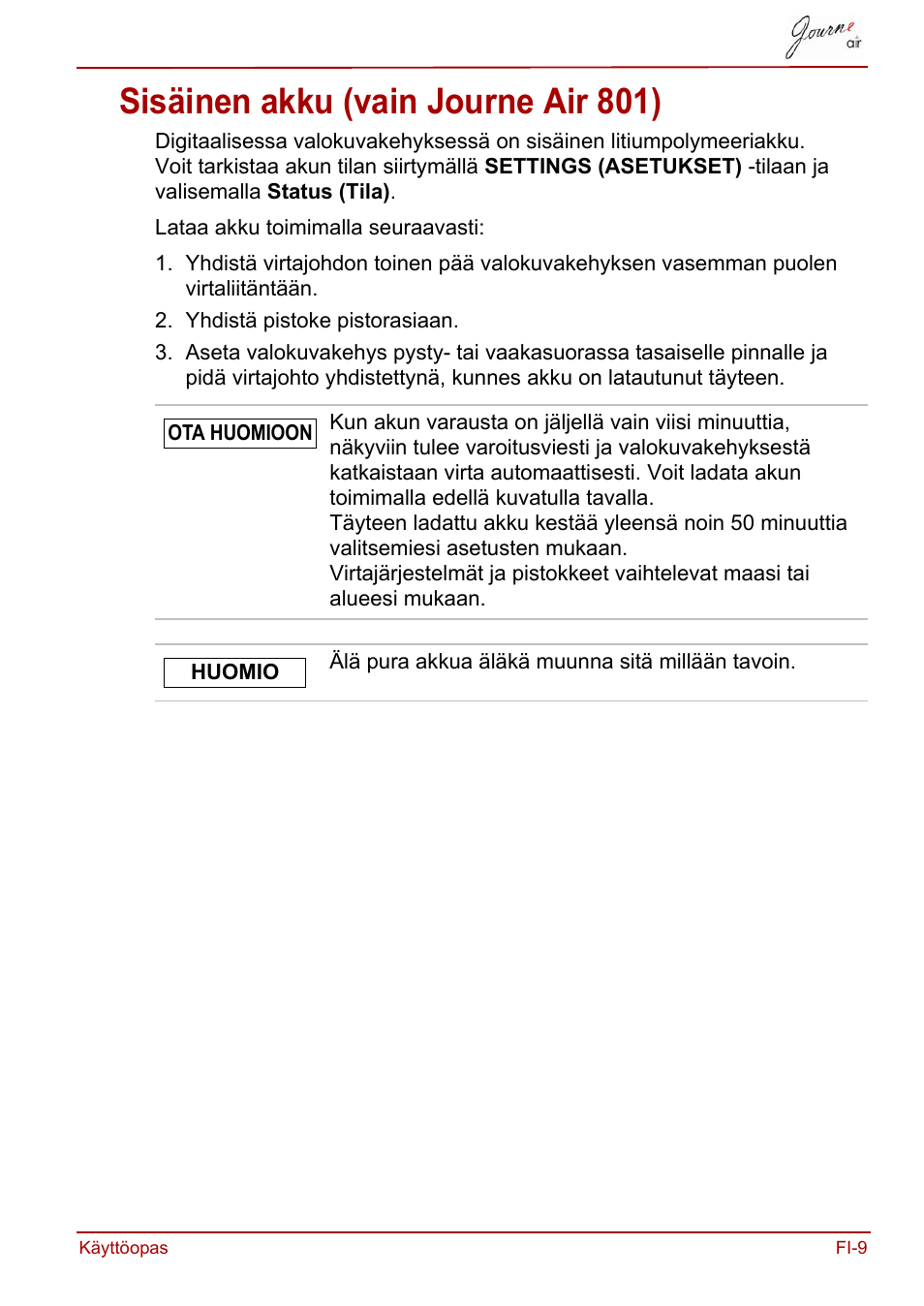 Journe air

Sisäinen akku (vain Journe Air 801)

Digitaalisessa valokuvakehyksessä on sisäinen litiumpolymeeriakku. Voit tarkistaa akun tilan siirtymällä SETTINGS (ASETUKSET) -tilaan ja valisemalla Status (Tila).

Lataa akku toimimalla seuraavasti:

1. Yhdistä virtajohdon toinen pää valokuvakehyksen vasemman puolen virtaliitäntään.
2. Yhdistä pistoke pistorasiaan.
3. Aseta valokuvakehys pysty- tai vaakasuorassa tasaiselle pinnalle ja pidä virtajohto yhdistettynä, kunnes akku on latautunut täyteen.

OTA HUOMIOON

Kun akun varausta on jäljellä vain viisi minuuttia, näkyviin tulee varoitusviesti ja valokuvakehyksestä katkaistaan virta automaattisesti. Voit ladata akun toimimalla edellä kuvatulla tavalla.
Täyteen ladattu akku kestää yleensä noin 50 minuuttia valitsemiesi asetusten mukaan.
Virtajärjestelmät ja pistokkeet vaihtelevat maasi tai alueesi mukaan.

HUOMIO

Älä pura akkua äläkä muunna sitä millään tavoin.

Käyttöopas

FI-9